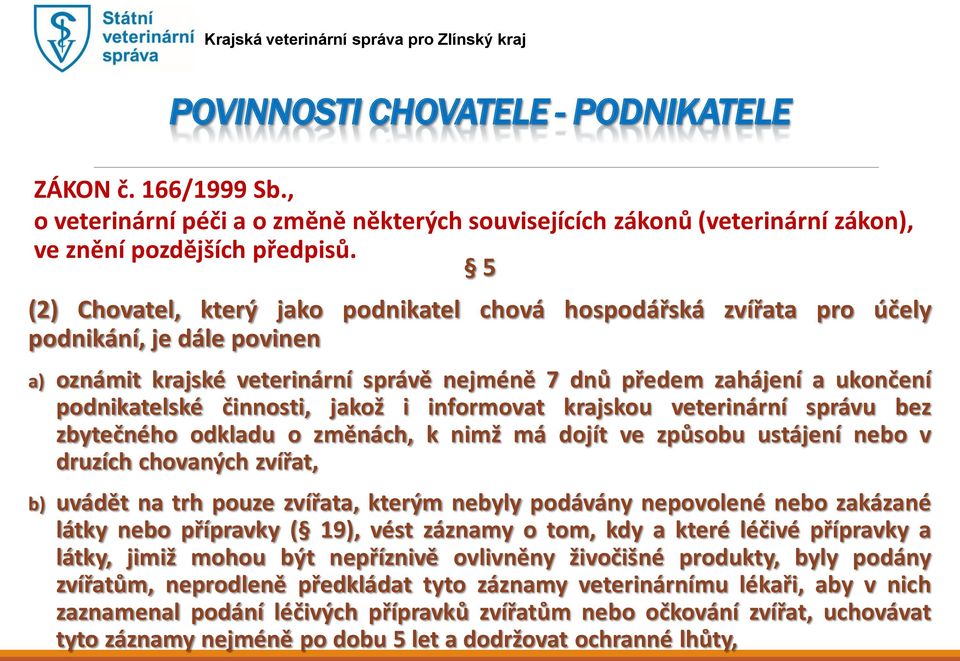 Státní veterinární správa

Krajská veterinární správa pro Zlínský kraj

POVINNOSTI CHOVATELE - PODNIKATELE

ZÁKON č. 166/1999 Sb.,
o veterinární péči a o změně některých souvisejících zákonů (veterinární zákon), ve znění pozdějších předpisů.

§ 5

(2) Chovatel, který jako podnikatel chová hospodářská zvířata pro účely podnikání, je dále povinen

a) oznámit krajské veterinární správě nejméně 7 dnů předem zahájení a ukončení podnikatelské činnosti, jakož i informovat krajskou veterinární správu bez zbytečného odkladu o změnách, k nimž má dojít ve způsobu ustájení nebo v druzích chovaných zvířat,

b) uvádět na trh pouze zvířata, kterým nebyly podávány nepovolené nebo zakázané látky nebo přípravky (§ 19), vést záznamy o tom, kdy a které léčivé přípravky a látky, jimiž mohou být nepříznivě ovlivněny živočišné produkty, byly podány zvířatům, neprodleně předkládat tyto záznamy veterinárnímu lékaři, aby v nich zaznamenal podání léčivých přípravků zvířatům nebo očkování zvířat, uchovávat tyto záznamy nejméně po dobu 5 let a dodržovat ochranné lhůty,